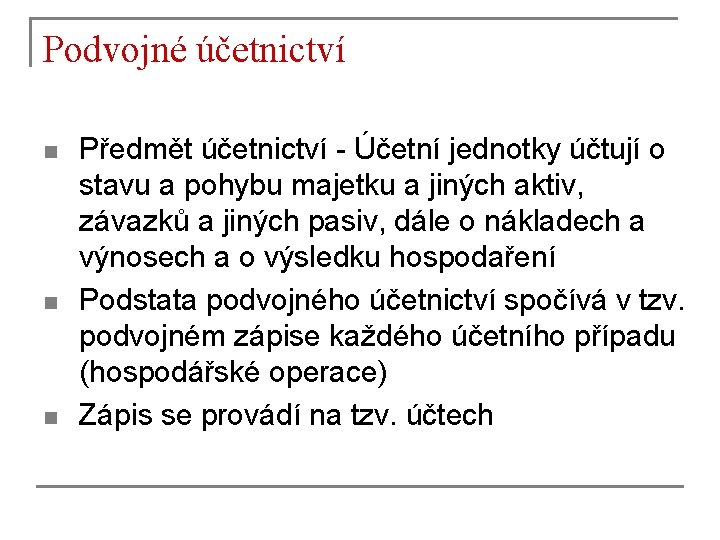 Podvojné účetnictví

- Předmět účetnictví - Účetní jednotky účtují o stavu a pohybu majetku a jiných aktiv, závazků a jiných pasiv, dále o nákladech a výnosech a o výsledku hospodaření
- Podstata podvojného účetnictví spočívá v tzv. podvojném zápise každého účetního případu (hospodářské operace)
- Zápis se provádí na tzv. účtech